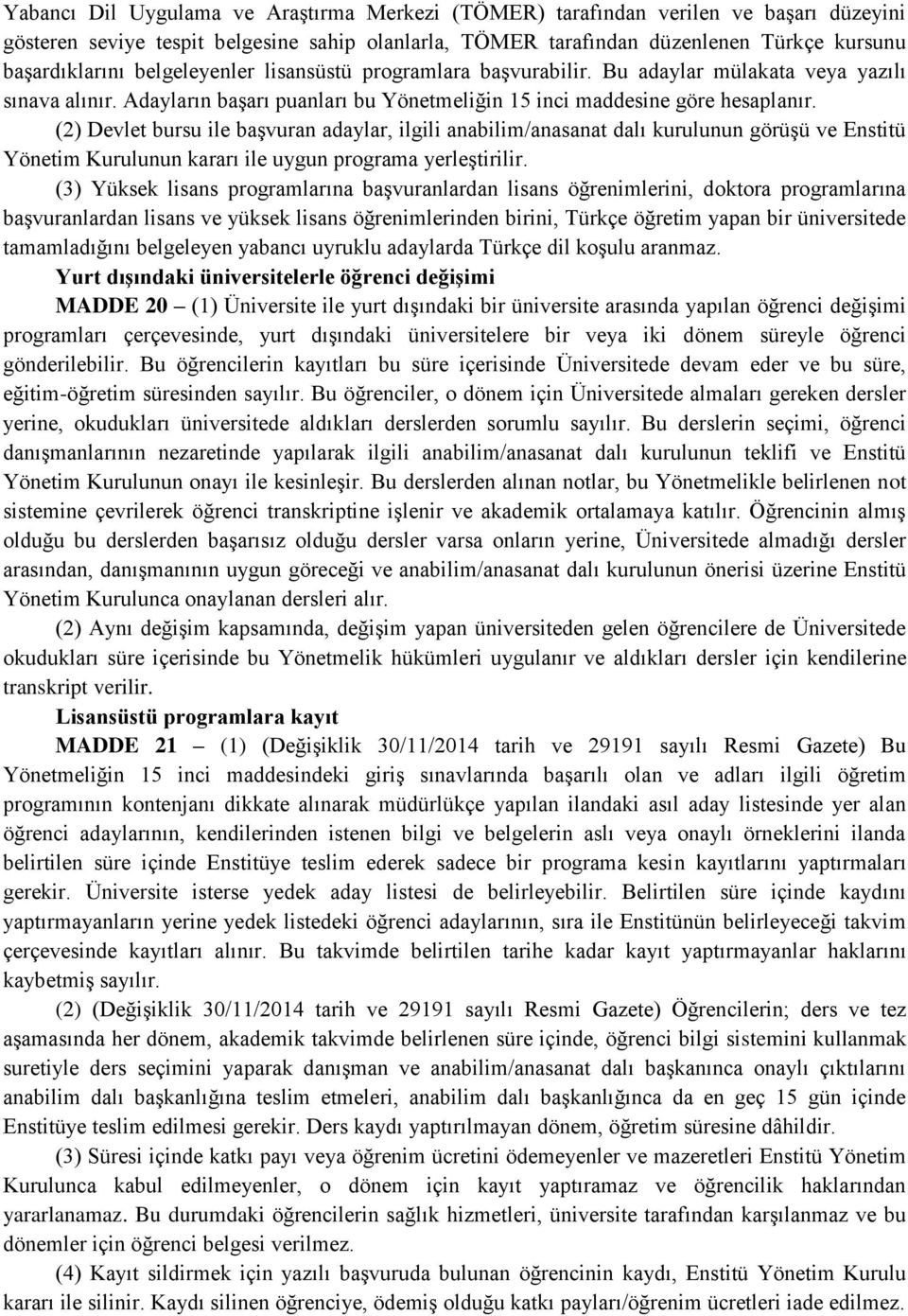 Yabancı Dil Uygulama ve Araştırma Merkezi (TÖMER) tarafından verilen ve başarı düzeyini gösteren seviye tespit belgesine sahip olanlarla, TÖMER tarafından düzenlenen Türkçe kursunu başardıklarını belgeleyenler lisansüstü programlara başvurabilir. Bu adaylar mülakata veya yazılı sınava alınır. Adayların başarı puanları bu Yönetmeliğin 15 inci maddesine göre hesaplanır.

(2) Devlet bursu ile başvuran adaylar, ilgili anabilim/anasanat dalı kurulunun görüşü ve Enstitü Yönetim Kurulunun kararı ile uygun programa yerleştirilir.

(3) Yüksek lisans programlarına başvuranlardan lisans öğrenimlerini, doktora programlarına başvuranlardan lisans ve yüksek lisans öğrenimlerinden birini, Türkçe öğretim yapan bir üniversitede tamamladığını belgeleyen yabancı uyruklu adaylarda Türkçe dil koşulu aranmaz.

Yurt dışındaki üniversitelerle öğrenci değişimi

MADDE 20 – (1) Üniversite ile yurt dışındaki bir üniversite arasında yapılan öğrenci değişimi programları çerçevesinde, yurt dışındaki üniversitelere bir veya iki dönem süreyle öğrenci gönderilebilir. Bu öğrencilerin kayıtları bu süre içerisinde Üniversitede devam eder ve bu süre, eğitim-öğretim süresinden sayılır. Bu öğrenciler, o dönem için Üniversitede almaları gereken dersler yerine, okudukları üniversitede aldıkları derslerden sorumlu sayılır. Bu derslerin seçimi, öğrenci danışmanlarının nezaretinde yapılarak ilgili anabilim/anasanat dalı kurulunun teklifi ve Enstitü Yönetim Kurulunun onayı ile kesinleşir. Bu derslerden alınan notlar, bu Yönetmelikle belirlenen not sistemine çevrilerek öğrenci transkriptine işlenir ve akademik ortalamaya katılır. Öğrencinin almış olduğu bu derslerden başarısız olduğu dersler varsa onların yerine, Üniversitede almadığı dersler arasından, danışmanının uygun göreceği ve anabilim/anasanat dalı kurulunun önerisi üzerine Enstitü Yönetim Kurulunca onaylanan dersleri alır.

(2) Aynı değişim kapsamında, değişim yapan üniversiteden gelen öğrencilere de Üniversitede okudukları süre içerisinde bu Yönetmelik hükümleri uygulanır ve aldıkları dersler için kendilerine transkript verilir.

Lisansüstü programlara kayıt

MADDE 21 – (1) (Değişiklik 30/11/2014 tarih ve 29191 sayılı Resmi Gazete) Bu Yönetmeliğin 15 inci maddesindeki giriş sınavlarında başarılı olan ve adları ilgili öğretim programının kontenjanı dikkate alınarak müdürlükçe yapılan ilandaki asıl aday listesinde yer alan öğrenci adaylarının, kendilerinden istenen bilgi ve belgelerin aslı veya onaylı örneklerini ilanda belirtilen süre içinde Enstitüye teslim ederek sadece bir programa kesin kayıtlarını yaptırmaları gerekir. Üniversite isterse yedek aday listesi de belirleyebilir. Belirtilen süre içinde kaydını yaptırmayanların yerine yedek listedeki öğrenci adaylarının, sıra ile Enstitünün belirleyeceği takvim çerçevesinde kayıtları alınır. Bu takvimde belirtilen tarihe kadar kayıt yaptırmayanlar haklarını kaybetmiş sayılır.

(2) (Değişiklik 30/11/2014 tarih ve 29191 sayılı Resmi Gazete) Öğrencilerin; ders ve tez aşamasında her dönem, akademik takvimde belirlenen süre içinde, öğrenci bilgi sistemini kullanmak suretiyle ders seçimini yaparak danışman ve anabilim/anasanat dalı başkanınca onaylı çıktılarını anabilim dalı başkanlığına teslim etmeleri, anabilim dalı başkanlığınca da en geç 15 gün içinde Enstitüye teslim edilmesi gerekir. Ders kaydı yaptırılmayan dönem, öğretim süresine dâhildir.

(3) Süresi içinde katkı payı veya öğrenim ücretini ödemeyenler ve mazeretleri Enstitü Yönetim Kurulunca kabul edilmeyenler, o dönem için kayıt yaptıramaz ve öğrencilik haklarından yararlanamaz. Bu durumdaki öğrencilerin sağlık hizmetleri, üniversite tarafından karşılanmaz ve bu dönemler için öğrenci belgesi verilmez.

(4) Kayıt sildirmek için yazılı başvuruda bulunan öğrencinin kaydı, Enstitü Yönetim Kurulu kararı ile silinir. Kaydı silinen öğrenciye, ödemiş olduğu katkı payları/öğrenim ücretleri iade edilmez.